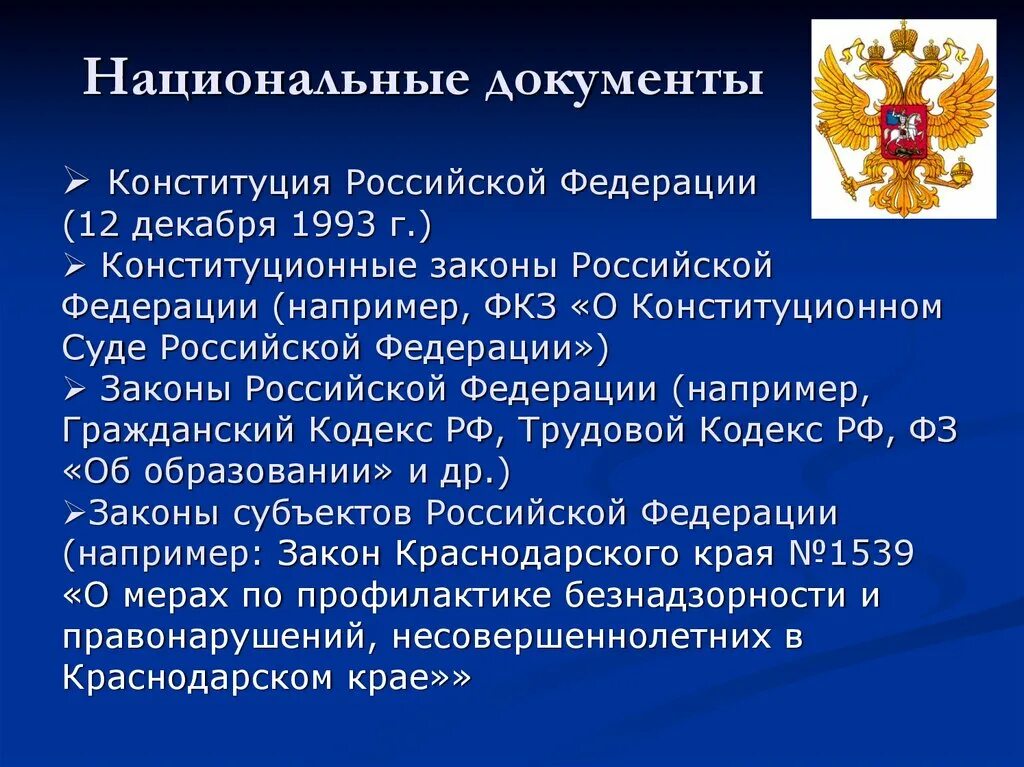 Национальные документы

➢ Конституция Российской Федерации (12 декабря 1993 г.)
➢ Конституционные законы Российской Федерации (например, ФКЗ «О Конституционном Суде Российской Федерации»)
➢ Законы Российской Федерации (например, Гражданский Кодекс РФ, Трудовой Кодекс РФ, ФЗ «Об образовании» и др.)
➢Законы субъектов Российской Федерации (например: Закон Краснодарского края №1539 «О мерах по профилактике безнадзорности и правонарушений, несовершеннолетних в Краснодарском крае»»